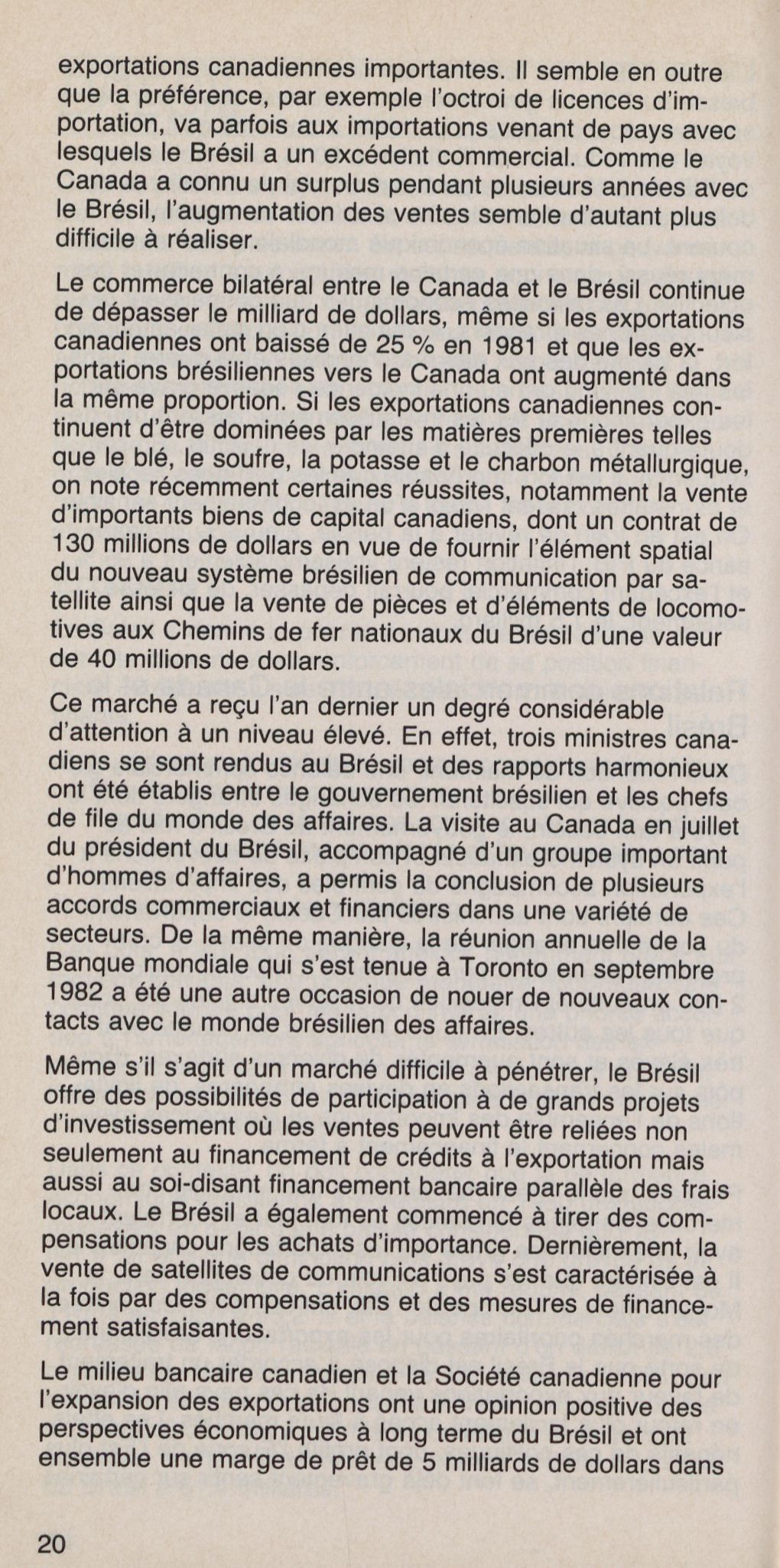 exportations canadiennes importantes. Il semble en outre que la préférence, par exemple l'octroi de licences d'importation, va parfois aux importations venant de pays avec lesquels le Brésil a un excédent commercial. Comme le Canada a connu un surplus pendant plusieurs années avec le Brésil, l'augmentation des ventes semble d'autant plus difficile à réaliser.

Le commerce bilatéral entre le Canada et le Brésil continue de dépasser le milliard de dollars, même si les exportations canadiennes ont baissé de 25 % en 1981 et que les exportations brésiliennes vers le Canada ont augmenté dans la même proportion. Si les exportations canadiennes continuent d'être dominées par les matières premières telles que le blé, le soufre, la potasse et le charbon métallurgique, on note récemment certaines réussites, notamment la vente d'importants biens de capital canadiens, dont un contrat de 130 millions de dollars en vue de fournir l'élément spatial du nouveau système brésilien de communication par satellite ainsi que la vente de pièces et d'éléments de locomotives aux Chemins de fer nationaux du Brésil d'une valeur de 40 millions de dollars.

Ce marché a reçu l'an dernier un degré considérable d'attention à un niveau élevé. En effet, trois ministres canadiens se sont rendus au Brésil et des rapports harmonieux ont été établis entre le gouvernement brésilien et les chefs de file du monde des affaires. La visite au Canada en juillet du président du Brésil, accompagné d'un groupe important d'hommes d'affaires, a permis la conclusion de plusieurs accords commerciaux et financiers dans une variété de secteurs. De la même manière, la réunion annuelle de la Banque mondiale qui s'est tenue à Toronto en septembre 1982 a été une autre occasion de nouer de nouveaux contacts avec le monde brésilien des affaires.

Même s'il s'agit d'un marché difficile à pénétrer, le Brésil offre des possibilités de participation à de grands projets d'investissement où les ventes peuvent être reliées non seulement au financement de crédits à l'exportation mais aussi au soi-disant financement bancaire parallèle des frais locaux. Le Brésil a également commencé à tirer des compensations pour les achats d'importance. Dernièrement, la vente de satellites de communications s'est caractérisée à la fois par des compensations et des mesures de financement satisfaisantes.

Le milieu bancaire canadien et la Société canadienne pour l'expansion des exportations ont une opinion positive des perspectives économiques à long terme du Brésil et ont ensemble une marge de prêt de 5 milliards de dollars dans

20